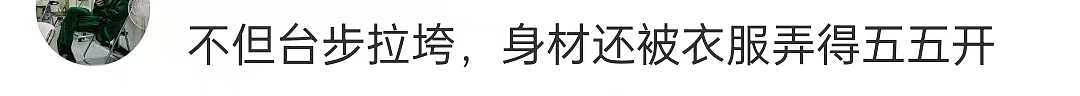 不但台步拉垮，身材还被衣服弄得五五开